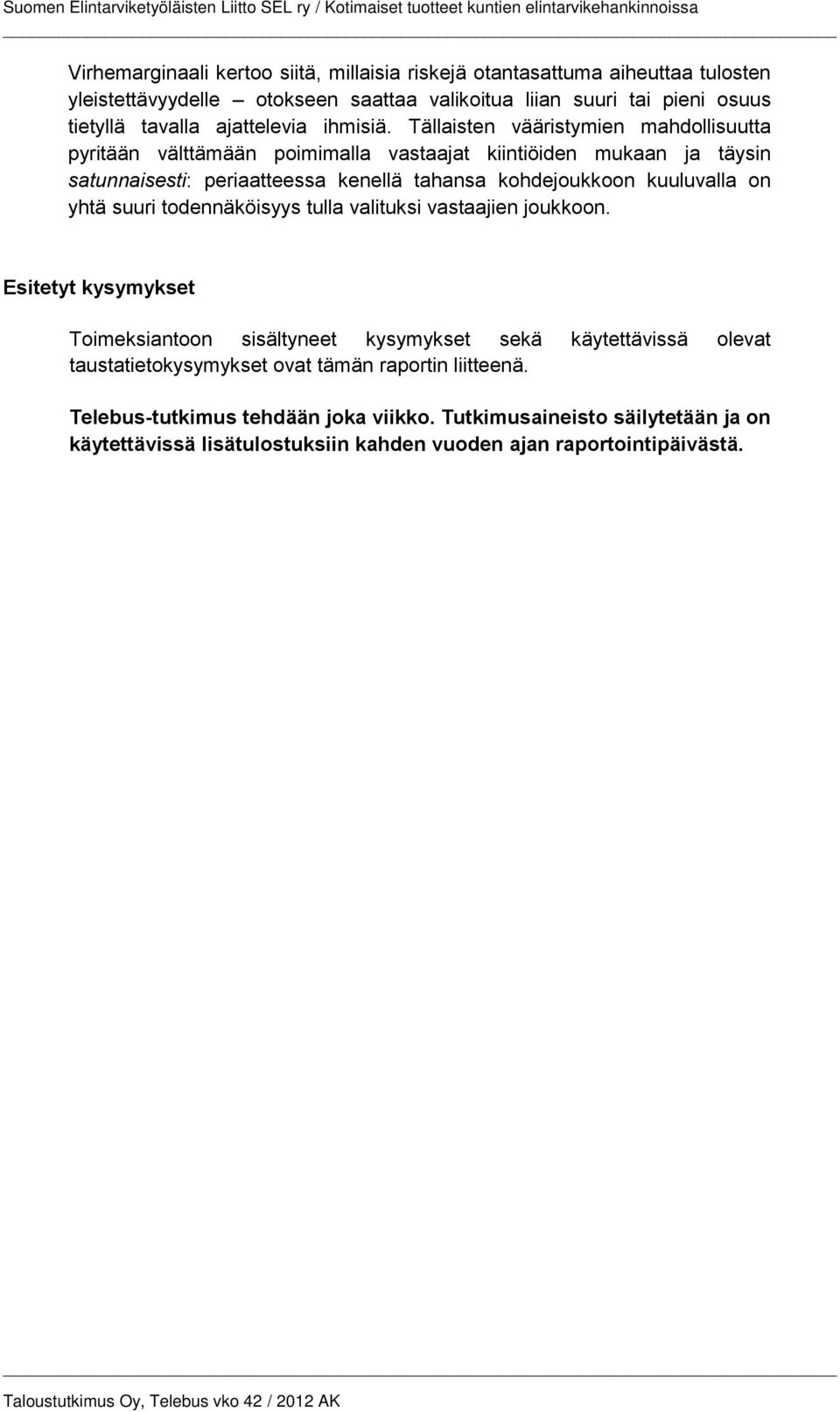 Suomen Elintarviketyöläisten Liitto SEL ry / Kotimaiset tuotteet kuntien elintarvikehankinnoissa

Virhemarginaali kertoo siitä, millaisia riskejä otantasattuma aiheuttaa tulosten yleistettävyydelle – otokseen saattaa valikoitua liian suuri tai pieni osuus tietyllä tavalla ajattelevia ihmisiä. Tällaisten vääristymien mahdollisuutta pyritään välttämään poimimalla vastaajat kiintiöiden mukaan ja täysin satunnaisesti: periaatteessa kenellä tahansa kohdejoukkoon kuuluvalla on yhtä suuri todennäköisyys tulla valituksi vastaajien joukkoon.

Esitetyt kysymykset

Toimeksiantoon sisältyneet kysymykset sekä käytettävissä olevat taustatietokysymykset ovat tämän raportin liitteenä.

Telebus-tutkimus tehdään joka viikko. Tutkimusaineisto säilytetään ja on käytettävissä lisätulostuksiin kahden vuoden ajan raportointipäivästä.

Taloustutkimus Oy, Telebus vko 42 / 2012 AK